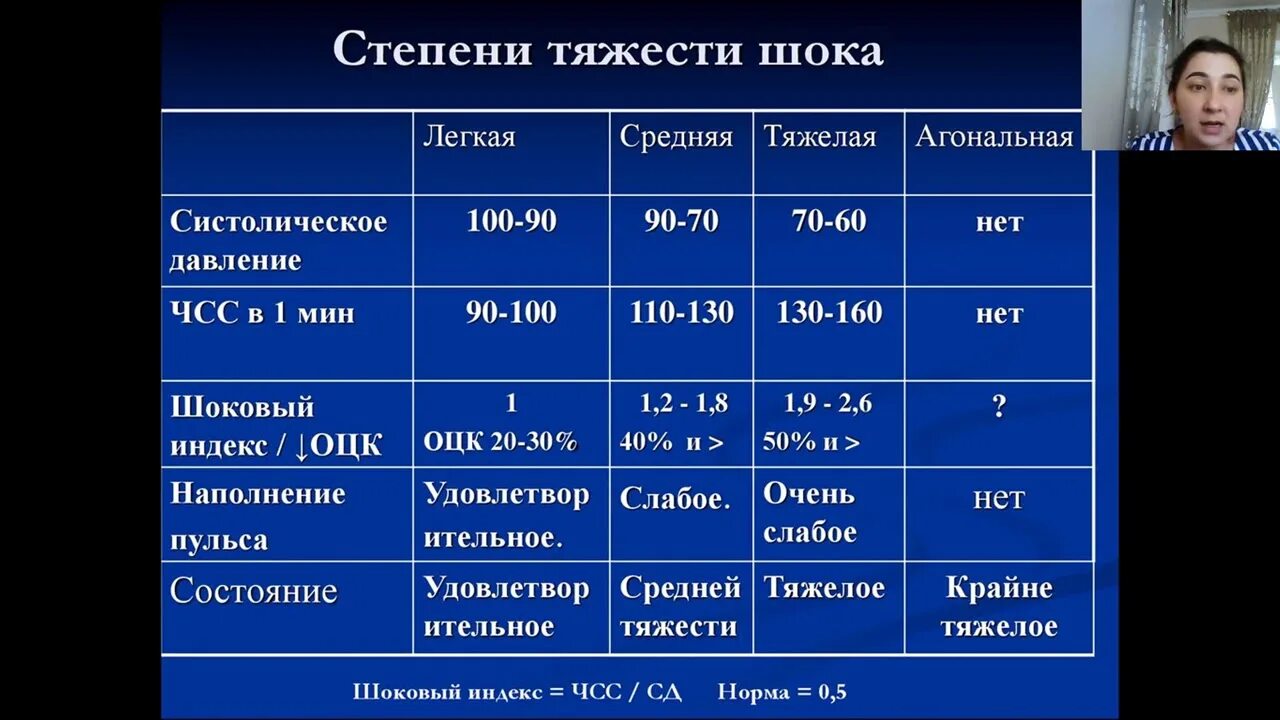 Степени тяжести шока

| | Легкая | Средняя | Тяжелая | Агональная |
|---|---|---|---|---|
| Систолическое давление | 100-90 | 90-70 | 70-60 | нет |
| ЧСС в 1 мин | 90-100 | 110-130 | 130-160 | нет |
| Шоковый индекс / ↓ОЦК | 1 ОЦК 20-30% | 1,2 - 1,8 40% и > | 1,9 - 2,6 50% и > | ? |
| Наполнение пульса | Удовлетворительное. | Слабое. | Очень слабое | нет |
| Состояние | Удовлетворительное | Средней тяжести | Тяжелое | Крайне тяжелое |

Шоковый индекс = ЧСС / СД Норма = 0,5